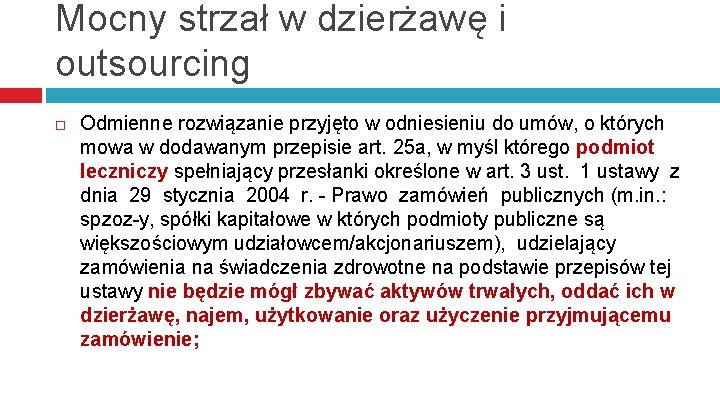 Mocny strzał w dzierżawę i outsourcing

Odmienne rozwiązanie przyjęto w odniesieniu do umów, o których mowa w dodawanym przepisie art. 25a, w myśl którego podmiot leczniczy spełniający przesłanki określone w art. 3 ust. 1 ustawy z dnia 29 stycznia 2004 r. - Prawo zamówień publicznych (m.in.: spzoz-y, spółki kapitałowe w których podmioty publiczne są większościowym udziałowcem/akcjonariuszem), udzielający zamówienia na świadczenia zdrowotne na podstawie przepisów tej ustawy nie będzie mógł zbywać aktywów trwałych, oddać ich w dzierżawę, najem, użytkowanie oraz użyczenie przyjmującemu zamówienie;